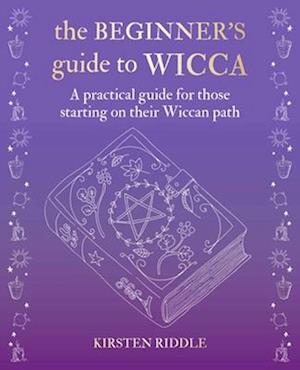 the BEGINNER'S guide to WICCA

A practical guide for those starting on their Wiccan path

KIRSTEN RIDDLE